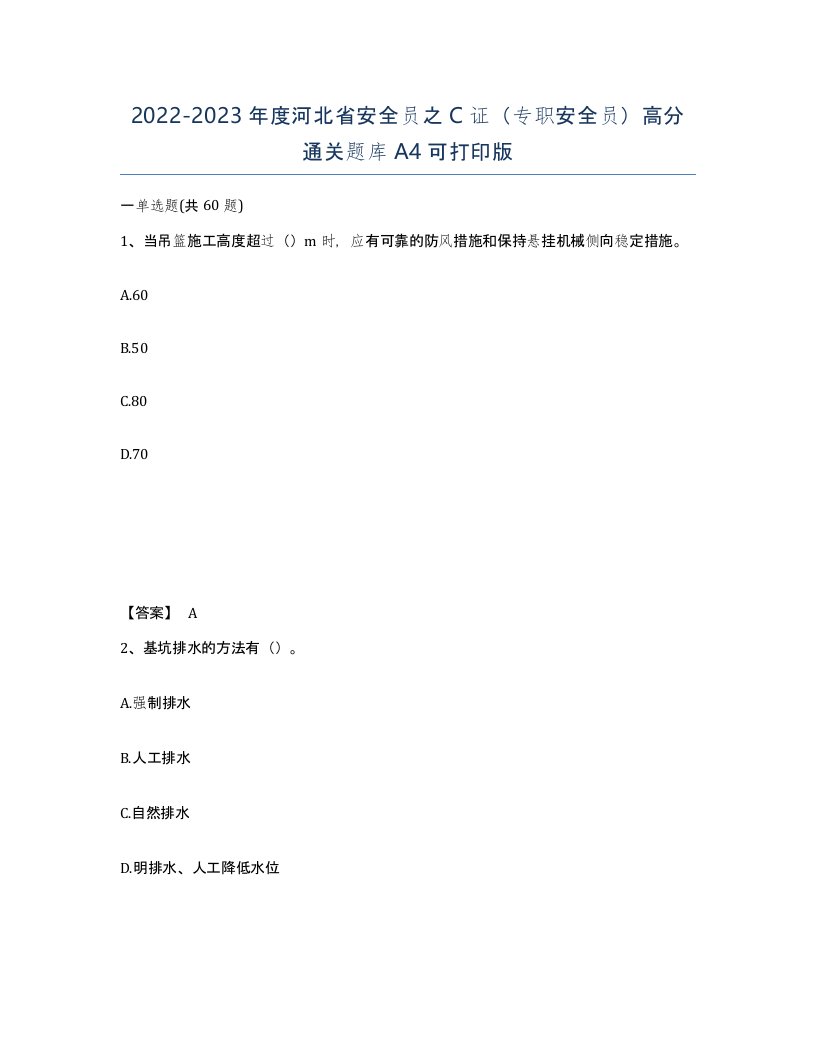 2022-2023 年度河北省安全员之 C 证（专职安全员）高分通关题库 A4 可打印版

一单选题(共 60 题)

1、当吊篮施工高度超过（）m 时，应有可靠的防风措施和保持悬挂机械侧向稳定措施。

A.60

B.50

C.80

D.70

【答案】 A

2、基坑排水的方法有（）。

A.强制排水

B.人工排水

C.自然排水

D.明排水、人工降低水位